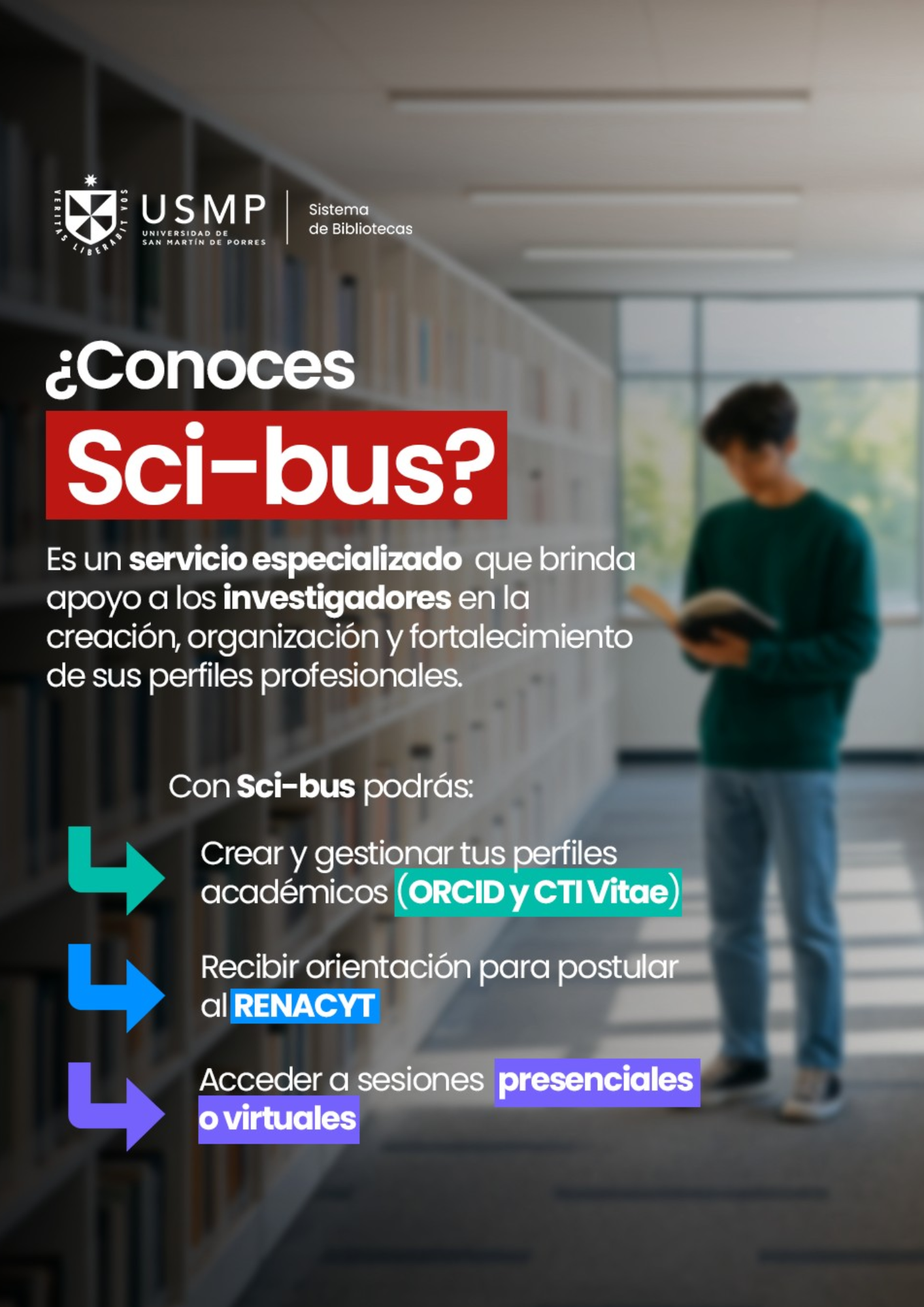 VERITAS LIBERABIT VOS

USMP
UNIVERSIDAD DE SAN MARTÍN DE PORRES

Sistema de Bibliotecas

¿Conoces Sci-bus?

Es un servicio especializado que brinda apoyo a los investigadores en la creación, organización y fortalecimiento de sus perfiles profesionales.

Con Sci-bus podrás:

Crear y gestionar tus perfiles académicos (ORCID y CTI Vitae)

Recibir orientación para postular al RENACYT

Acceder a sesiones presenciales o virtuales